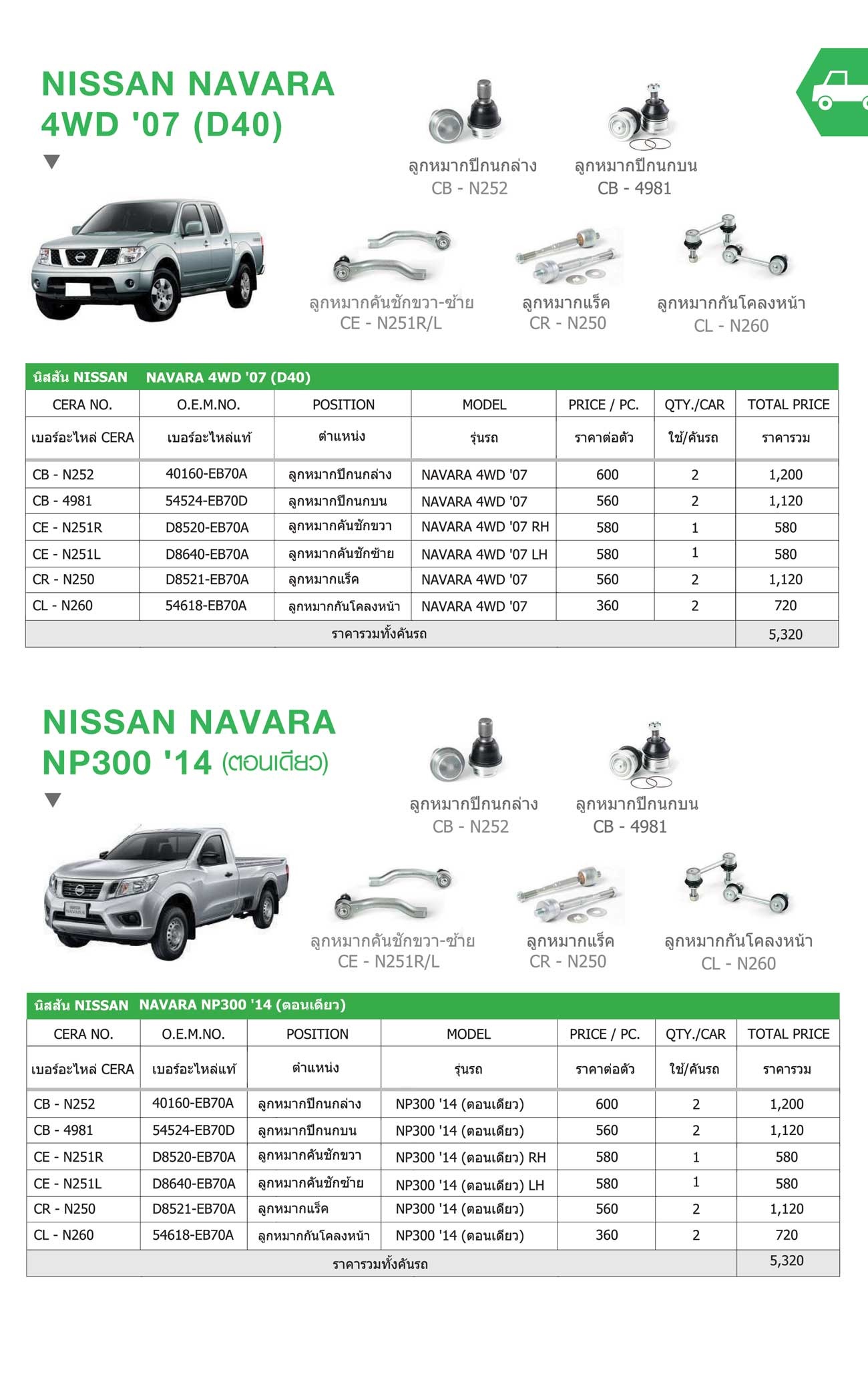 NISSAN NAVARA
4WD '07 (D40)

ลูกหมากปีกนกล่าง
CB - N252

ลูกหมากปีกนกบน
CB - 4981

ลูกหมากคันชักขวา-ซ้าย
CE - N251R/L

ลูกหมากแร็ค
CR - N250

ลูกหมากกันโคลงหน้า
CL - N260

นิสสัน NISSAN NAVARA 4WD '07 (D40)

| CERA NO. | O.E.M.NO. | POSITION | MODEL | PRICE / PC. | QTY./CAR | TOTAL PRICE |
|---|---|---|---|---|---|---|
| เบอร์อะไหล่ CERA | เบอร์อะไหล่แท้ | ตำแหน่ง | รุ่นรถ | ราคาต่อตัว | ใช้/คันรถ | ราคารวม |
| CB - N252 | 40160-EB70A | ลูกหมากปีกนกล่าง | NAVARA 4WD '07 | 600 | 2 | 1,200 |
| CB - 4981 | 54524-EB70D | ลูกหมากปีกนกบน | NAVARA 4WD '07 | 560 | 2 | 1,120 |
| CE - N251R | D8520-EB70A | ลูกหมากคันชักขวา | NAVARA 4WD '07 RH | 580 | 1 | 580 |
| CE - N251L | D8640-EB70A | ลูกหมากคันชักซ้าย | NAVARA 4WD '07 LH | 580 | 1 | 580 |
| CR - N250 | D8521-EB70A | ลูกหมากแร็ค | NAVARA 4WD '07 | 560 | 2 | 1,120 |
| CL - N260 | 54618-EB70A | ลูกหมากกันโคลงหน้า | NAVARA 4WD '07 | 360 | 2 | 720 |
| ราคารวมทั้งคันรถ | | | | | | 5,320 |

NISSAN NAVARA
NP300 '14 (ตอนเดียว)

ลูกหมากปีกนกล่าง
CB - N252

ลูกหมากปีกนกบน
CB - 4981

ลูกหมากคันชักขวา-ซ้าย
CE - N251R/L

ลูกหมากแร็ค
CR - N250

ลูกหมากกันโคลงหน้า
CL - N260

นิสสัน NISSAN NAVARA NP300 '14 (ตอนเดียว)

| CERA NO. | O.E.M.NO. | POSITION | MODEL | PRICE / PC. | QTY./CAR | TOTAL PRICE |
|---|---|---|---|---|---|---|
| เบอร์อะไหล่ CERA | เบอร์อะไหล่แท้ | ตำแหน่ง | รุ่นรถ | ราคาต่อตัว | ใช้/คันรถ | ราคารวม |
| CB - N252 | 40160-EB70A | ลูกหมากปีกนกล่าง | NP300 '14 (ตอนเดียว) | 600 | 2 | 1,200 |
| CB - 4981 | 54524-EB70D | ลูกหมากปีกนกบน | NP300 '14 (ตอนเดียว) | 560 | 2 | 1,120 |
| CE - N251R | D8520-EB70A | ลูกหมากคันชักขวา | NP300 '14 (ตอนเดียว) RH | 580 | 1 | 580 |
| CE - N251L | D8640-EB70A | ลูกหมากคันชักซ้าย | NP300 '14 (ตอนเดียว) LH | 580 | 1 | 580 |
| CR - N250 | D8521-EB70A | ลูกหมากแร็ค | NP300 '14 (ตอนเดียว) | 560 | 2 | 1,120 |
| CL - N260 | 54618-EB70A | ลูกหมากกันโคลงหน้า | NP300 '14 (ตอนเดียว) | 360 | 2 | 720 |
| ราคารวมทั้งคันรถ | | | | | | 5,320 |